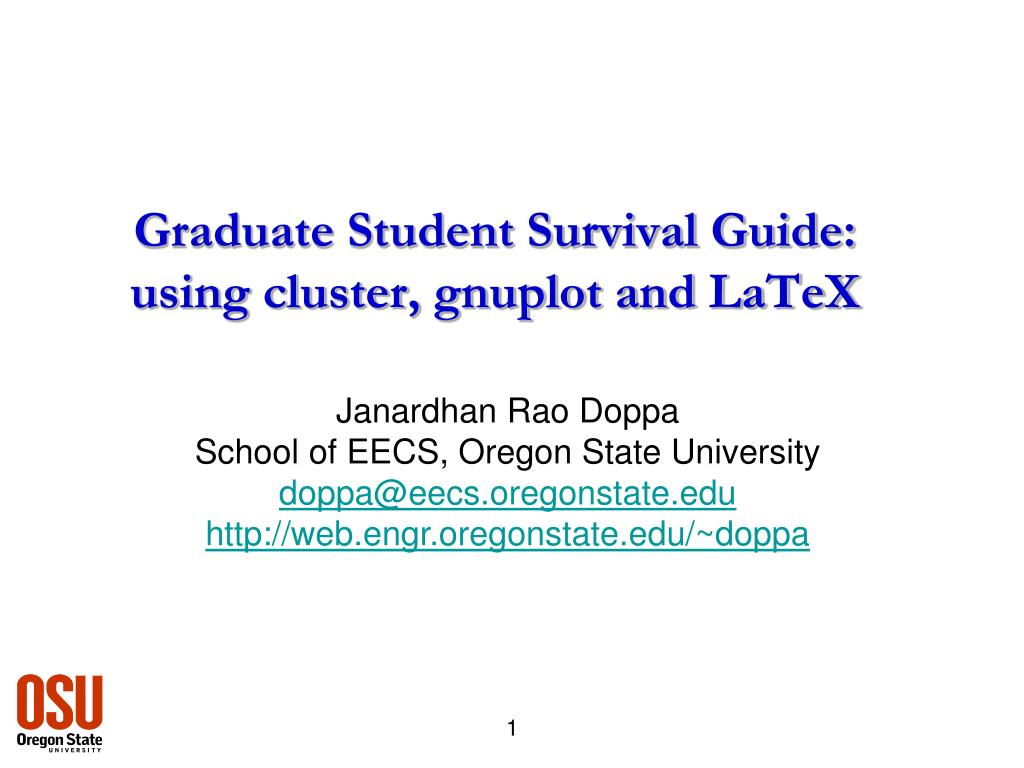 Graduate Student Survival Guide: using cluster, gnuplot and LaTeX

Janardhan Rao Doppa
School of EECS, Oregon State University
doppa@eecs.oregonstate.edu
http://web.engr.oregonstate.edu/~doppa

OSU
Oregon State
UNIVERSITY

1